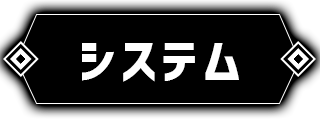 システム